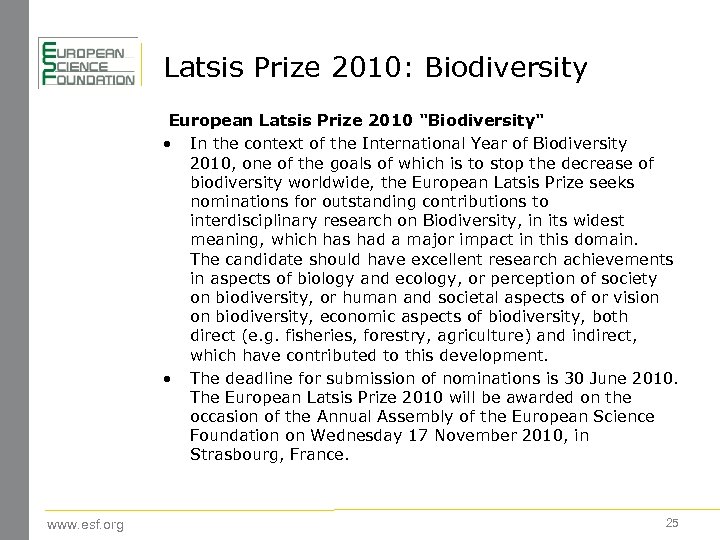 EUROPEAN
SCIENCE
FOUNDATION

Latsis Prize 2010: Biodiversity

European Latsis Prize 2010 "Biodiversity"

• In the context of the International Year of Biodiversity 2010, one of the goals of which is to stop the decrease of biodiversity worldwide, the European Latsis Prize seeks nominations for outstanding contributions to interdisciplinary research on Biodiversity, in its widest meaning, which has had a major impact in this domain. The candidate should have excellent research achievements in aspects of biology and ecology, or perception of society on biodiversity, or human and societal aspects of or vision on biodiversity, economic aspects of biodiversity, both direct (e.g. fisheries, forestry, agriculture) and indirect, which have contributed to this development.

• The deadline for submission of nominations is 30 June 2010. The European Latsis Prize 2010 will be awarded on the occasion of the Annual Assembly of the European Science Foundation on Wednesday 17 November 2010, in Strasbourg, France.

www.esf.org

25